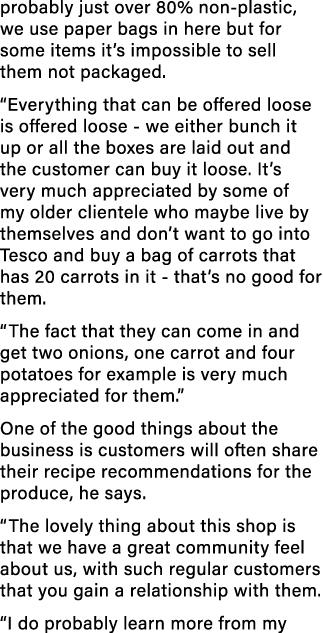 probably just over 80% non-plastic, we use paper bags in here but for some items it's impossible to sell them not packaged.

"Everything that can be offered loose is offered loose - we either bunch it up or all the boxes are laid out and the customer can buy it loose. It's very much appreciated by some of my older clientele who maybe live by themselves and don't want to go into Tesco and buy a bag of carrots that has 20 carrots in it - that's no good for them.

"The fact that they can come in and get two onions, one carrot and four potatoes for example is very much appreciated for them."

One of the good things about the business is customers will often share their recipe recommendations for the produce, he says.

"The lovely thing about this shop is that we have a great community feel about us, with such regular customers that you gain a relationship with them.

"I do probably learn more from my